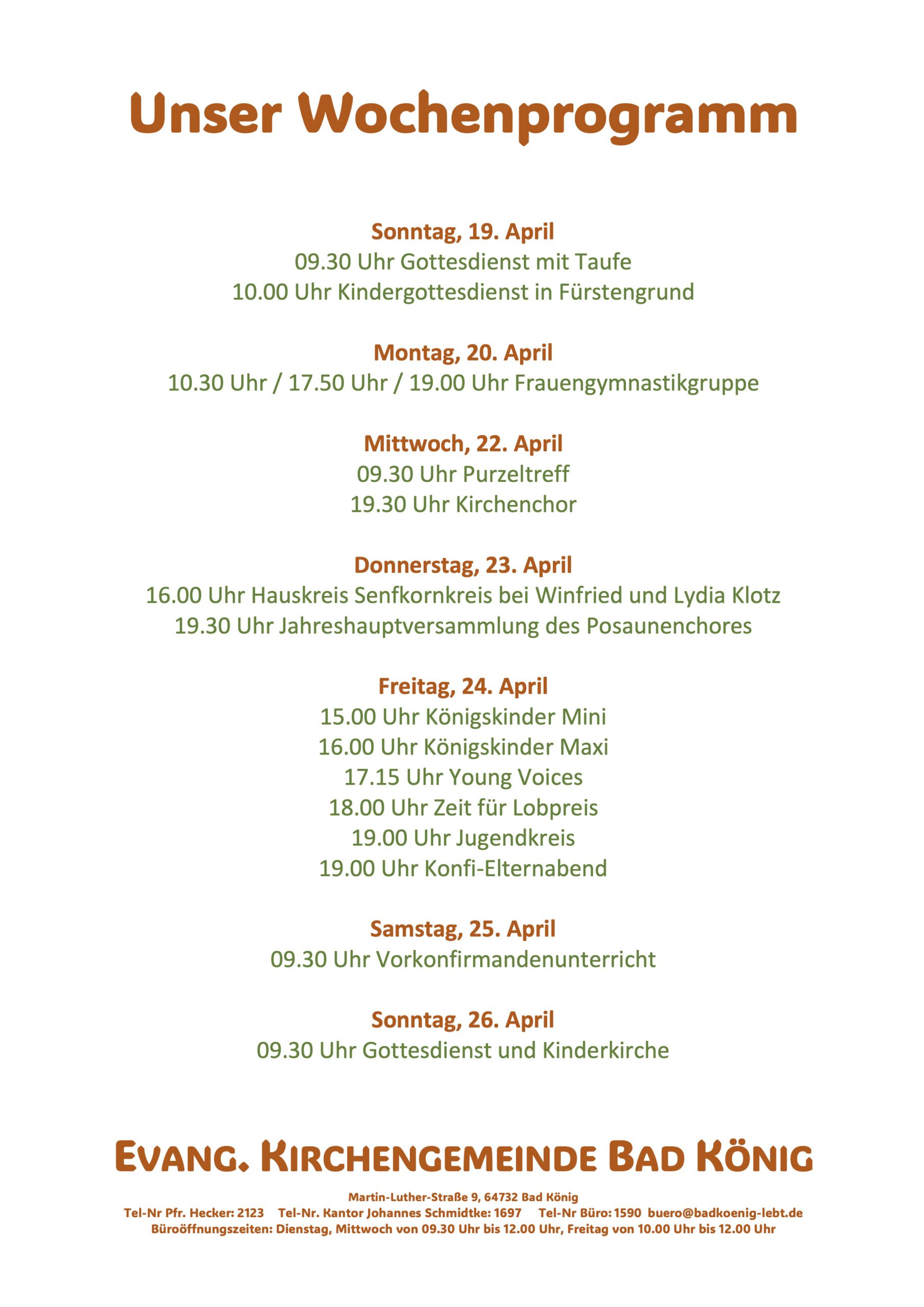 Unser Wochenprogramm

Sonntag, 19. April
09.30 Uhr Gottesdienst mit Taufe
10.00 Uhr Kindergottesdienst in Fürstengrund

Montag, 20. April
10.30 Uhr / 17.50 Uhr / 19.00 Uhr Frauengymnastikgruppe

Mittwoch, 22. April
09.30 Uhr Purzeltreff
19.30 Uhr Kirchenchor

Donnerstag, 23. April
16.00 Uhr Hauskreis Senfkornkreis bei Winfried und Lydia Klotz
19.30 Uhr Jahreshauptversammlung des Posaunenchores

Freitag, 24. April
15.00 Uhr Königskinder Mini
16.00 Uhr Königskinder Maxi
17.15 Uhr Young Voices
18.00 Uhr Zeit für Lobpreis
19.00 Uhr Jugendkreis
19.00 Uhr Konfi-Elternabend

Samstag, 25. April
09.30 Uhr Vorkonfirmandenunterricht

Sonntag, 26. April
09.30 Uhr Gottesdienst und Kinderkirche

EVANG. KIRCHENGEMEINDE BAD KÖNIG

Martin-Luther-Straße 9, 64732 Bad König
Tel-Nr Pfr. Hecker: 2123 Tel-Nr. Kantor Johannes Schmidtke: 1697 Tel-Nr Büro: 1590 buero@badkoenig-lebt.de
Büroöffnungszeiten: Dienstag, Mittwoch von 09.30 Uhr bis 12.00 Uhr, Freitag von 10.00 Uhr bis 12.00 Uhr